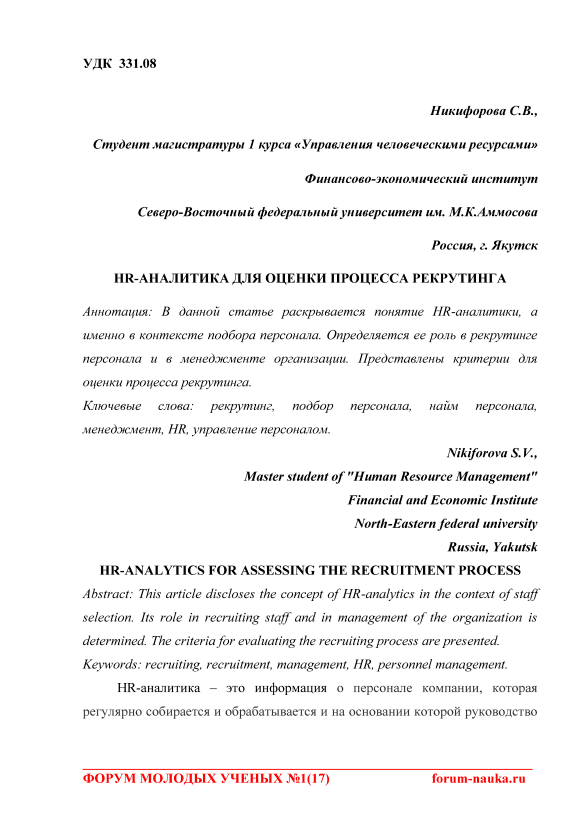 УДК 331.08

Никифорова С.В.,

Студент магистратуры 1 курса «Управления человеческими ресурсами»

Финансово-экономический институт

Северо-Восточный федеральный университет им. М.К.Аммосова

Россия, г. Якутск

HR-АНАЛИТИКА ДЛЯ ОЦЕНКИ ПРОЦЕССА РЕКРУТИНГА

Аннотация: В данной статье раскрывается понятие HR-аналитики, а именно в контексте подбора персонала. Определяется ее роль в рекрутинге персонала и в менеджменте организации. Представлены критерии для оценки процесса рекрутинга.

Ключевые слова: рекрутинг, подбор персонала, найм персонала, менеджмент, HR, управление персоналом.

Nikiforova S.V.,

Master student of "Human Resource Management"

Financial and Economic Institute

North-Eastern federal university

Russia, Yakutsk

HR-ANALYTICS FOR ASSESSING THE RECRUITMENT PROCESS

Abstract: This article discloses the concept of HR-analytics in the context of staff selection. Its role in recruiting staff and in management of the organization is determined. The criteria for evaluating the recruiting process are presented.

Keywords: recruiting, recruitment, management, HR, personnel management.

HR-аналитика – это информация о персонале компании, которая регулярно собирается и обрабатывается и на основании которой руководство

ФОРУМ МОЛОДЫХ УЧЕНЫХ №1(17) forum-nauka.ru